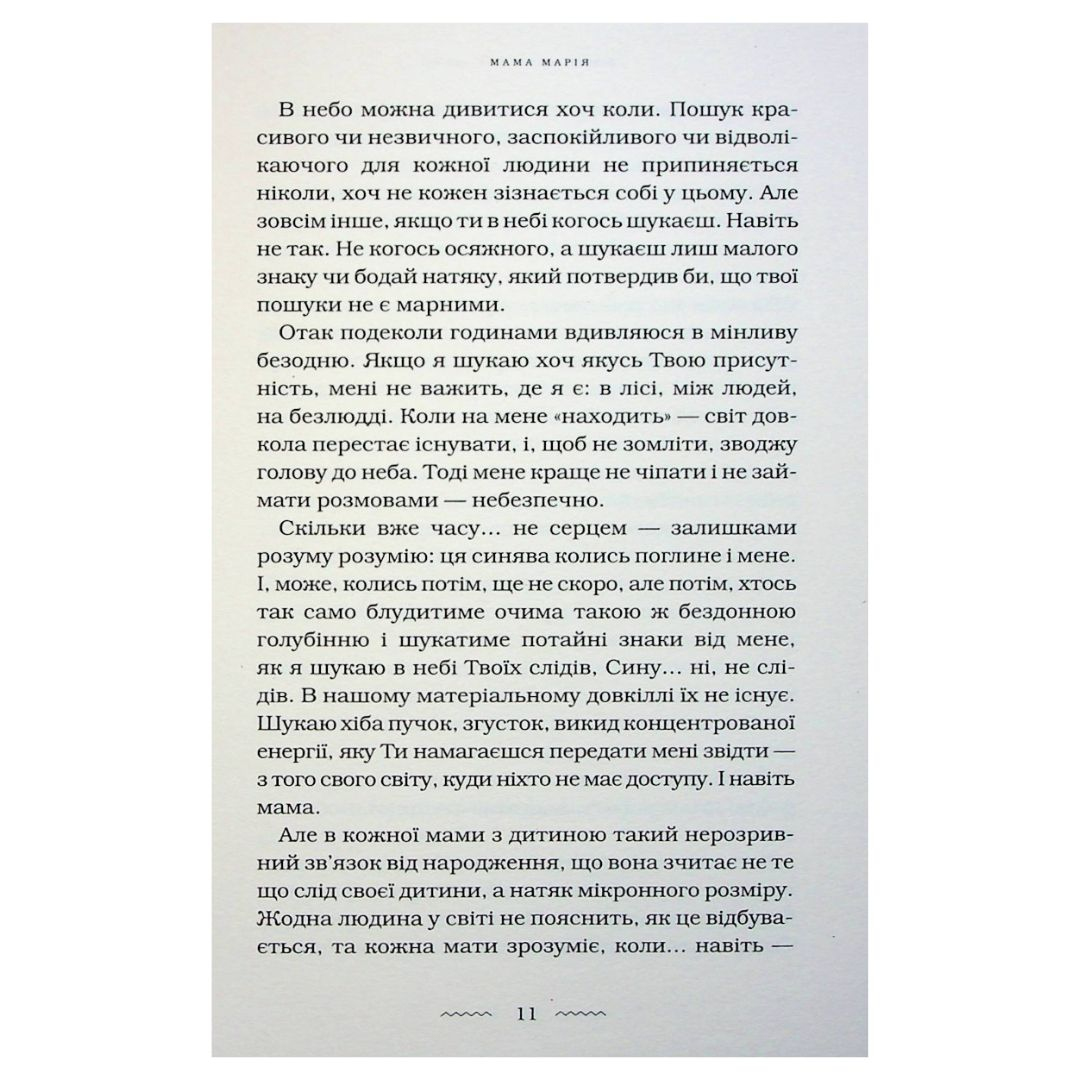 МАМА МАРІЯ

В небо можна дивитися хоч коли. Пошук красивого чи незвичного, заспокійливого чи відволікаючого для кожної людини не припиняється ніколи, хоч не кожен зізнається собі у цьому. Але зовсім інше, якщо ти в небі когось шукаєш. Навіть не так. Не когось осяжного, а шукаєш лиш малого знаку чи бодай натяку, який потвердив би, що твої пошуки не є марними.

Отак подеколи годинами вдивляюся в мінливу безодню. Якщо я шукаю хоч якусь Твою присутність, мені не важить, де я є: в лісі, між людей, на безлюдді. Коли на мене «находить» — світ довкола перестає існувати, і, щоб не зомліти, зводжу голову до неба. Тоді мене краще не чіпати і не займати розмовами — небезпечно.

Скільки вже часу… не серцем — залишками розуму розумію: ця синява колись поглине і мене. І, може, колись потім, ще не скоро, але потім, хтось так само блудитиме очима такою ж бездонною голубінню і шукатиме потайні знаки від мене, як я шукаю в небі Твоїх слідів, Сину… ні, не слідів. В нашому матеріальному довкіллі їх не існує. Шукаю хіба пучок, згусток, викид концентрованої енергії, яку Ти намагаєшся передати мені звідти — з того свого світу, куди ніхто не має доступу. І навіть мама.

Але в кожної мами з дитиною такий нерозривний зв'язок від народження, що вона зчитає не те що слід своєї дитини, а натяк мікронного розміру. Жодна людина у світі не пояснить, як це відбувається, та кожна мати зрозуміє, коли… навіть —

11